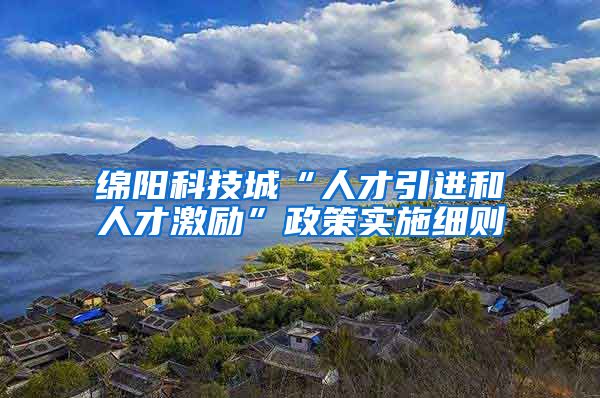 绵阳科技城“人才引进和人才激励”政策实施细则